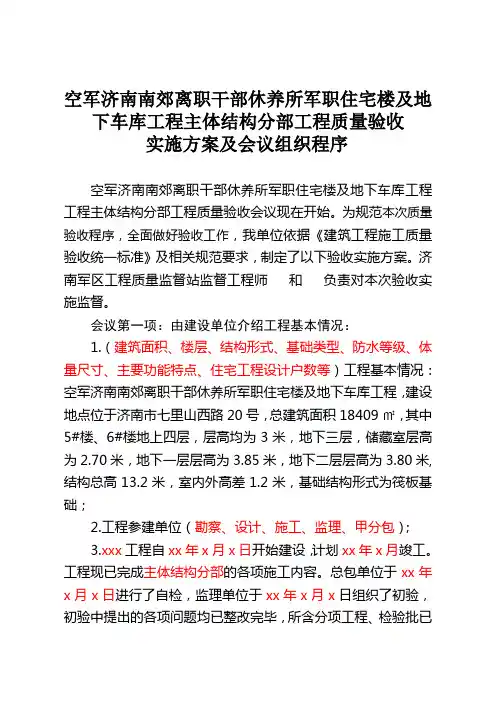 空军济南南郊离职干部休养所军职住宅楼及地下车库工程主体结构分部工程质量验收实施方案及会议组织程序

空军济南南郊离职干部休养所军职住宅楼及地下车库工程工程主体结构分部工程质量验收会议现在开始。为规范本次质量验收程序，全面做好验收工作，我单位依据《建筑工程施工质量验收统一标准》及相关规范要求，制定了以下验收实施方案。济南军区工程质量监督站监督工程师　　和　　负责对本次验收实施监督。

会议第一项：由建设单位介绍工程基本情况：

1.（建筑面积、楼层、结构形式、基础类型、防水等级、体量尺寸、主要功能特点、住宅工程设计户数等）工程基本情况：空军济南南郊离职干部休养所军职住宅楼及地下车库工程，建设地点位于济南市七里山西路 20 号，总建筑面积 18409 ㎡，其中 5#楼、6#楼地上四层，层高均为 3 米，地下三层，储藏室层高为 2.70 米，地下一层层高为 3.85 米，地下二层层高为 3.80 米，结构总高 13.2 米，室内外高差 1.2 米，基础结构形式为筏板基础；

2.工程参建单位（勘察、设计、施工、监理、甲分包）;

3.xxx 工程自 xx 年 x 月 x 日开始建设，计划 xx 年 x 月竣工。工程现已完成主体结构分部的各项施工内容。总包单位于 xx 年 x 月 x 日进行了自检，监理单位于 xx 年 x 月 x 日组织了初验，初验中提出的各项问题均已整改完毕，所含分项工程、检验批已